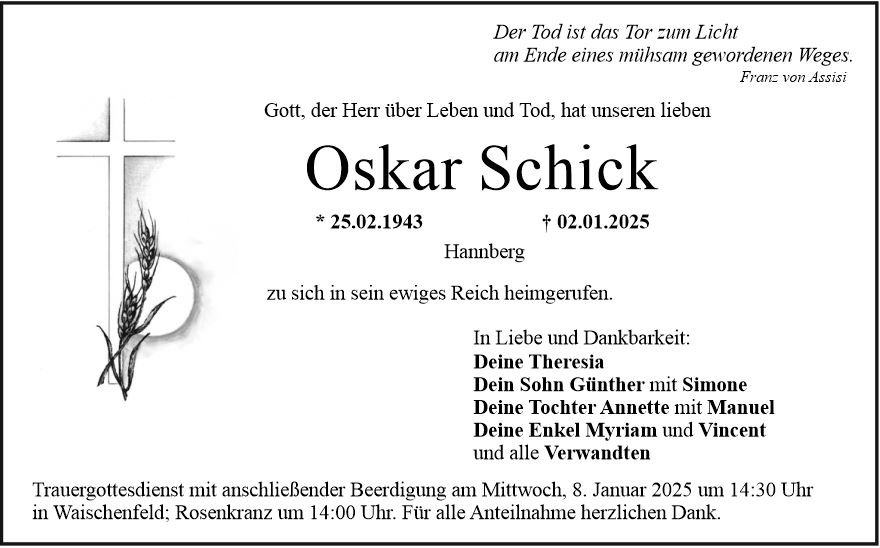 Der Tod ist das Tor zum Licht
am Ende eines mühsam gewordenen Weges.
Franz von Assisi

Gott, der Herr über Leben und Tod, hat unseren lieben

Oskar Schick

* 25.02.1943 † 02.01.2025

Hannberg

zu sich in sein ewiges Reich heimgerufen.

In Liebe und Dankbarkeit:
Deine Theresia
Dein Sohn Günther mit Simone
Deine Tochter Annette mit Manuel
Deine Enkel Myriam und Vincent
und alle Verwandten

Trauergottesdienst mit anschließender Beerdigung am Mittwoch, 8. Januar 2025 um 14:30 Uhr in Waischenfeld; Rosenkranz um 14:00 Uhr. Für alle Anteilnahme herzlichen Dank.